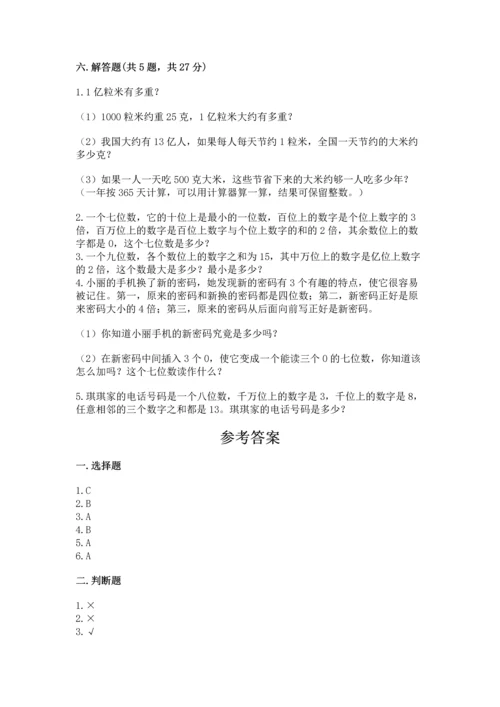 六. 解答题(共 5 题，共 27 分)

1. 1 亿粒米有多重？

（1）1000 粒米约重 25 克，1 亿粒米大约有多重？

（2）我国大约有 13 亿人，如果每人每天节约 1 粒米，全国一天节约的大米约多少克？

（3）如果一人一天吃 500 克大米，这些节省下来的大米约够一人吃多少年？（一年按 365 天计算，可以用计算器算一算，结果可保留整数。）

2. 一个七位数，它的十位上是最小的一位数，百位上的数字是个位上数字的 3 倍，百万位上的数字是百位上数字与个位上数字的和的 2 倍，其余数位上的数字都是 0，这个七位数是多少？
3. 一个九位数，各个数位上的数字之和为 15，其中万位上的数字是亿位上数字的 2 倍，这个数最大是多少？最小是多少？
4. 小丽的手机换了新的密码，她发现新的密码有 3 个有趣的特点，使它很容易被记住。第一，原来的密码和新换的密码都是四位数；第二，新密码正好是原来密码大小的 4 倍；第三，原来的密码从后面向前写正好是新密码。

（1）你知道小丽手机的新密码究竟是多少吗？

（2）在新密码中间插入 3 个 0，使它变成一个能读三个 0 的七位数，你知道该怎么加吗？这个七位数读作什么？

5. 琪琪家的电话号码是一个八位数，千万位上的数字是 3，千位上的数字是 8，任意相邻的三个数字之和都是 13。琪琪家的电话号码是多少？

参考答案

一. 选择题

1. C
2. B
3. A
4. B
5. A
6. A

二. 判断题

1. ×
2. ×
3. √